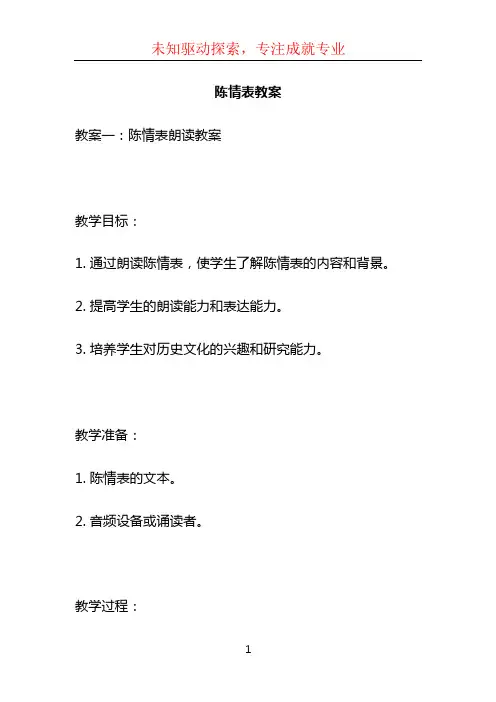 未知驱动探索，专注成就专业

陈情表教案

教案一：陈情表朗读教案

教学目标：

1. 通过朗读陈情表，使学生了解陈情表的内容和背景。

2. 提高学生的朗读能力和表达能力。

3. 培养学生对历史文化的兴趣和研究能力。

教学准备：

1. 陈情表的文本。

2. 音频设备或诵读者。

教学过程：

1